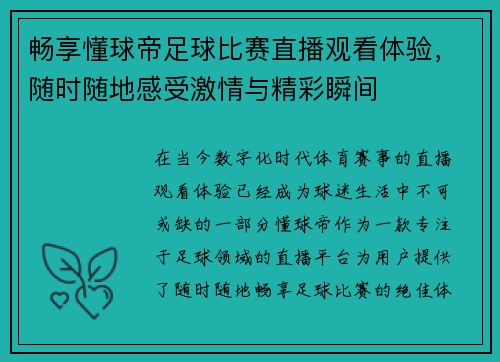 畅享懂球帝足球比赛直播观看体验，随时随地感受激情与精彩瞬间

在当今数字化时代体育赛事的直播观看体验已经成为球迷生活中不可或缺的一部分懂球帝作为一款专注于足球领域的直播平台为用户提供了随时随地畅享足球比赛的绝佳体